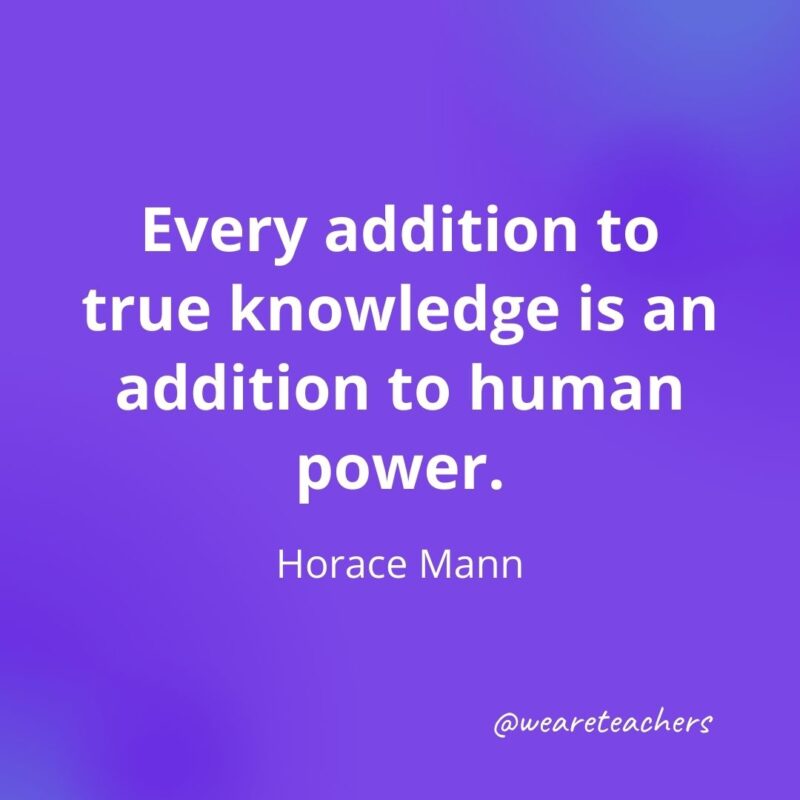 Every addition to true knowledge is an addition to human power.

Horace Mann

@weareteachers